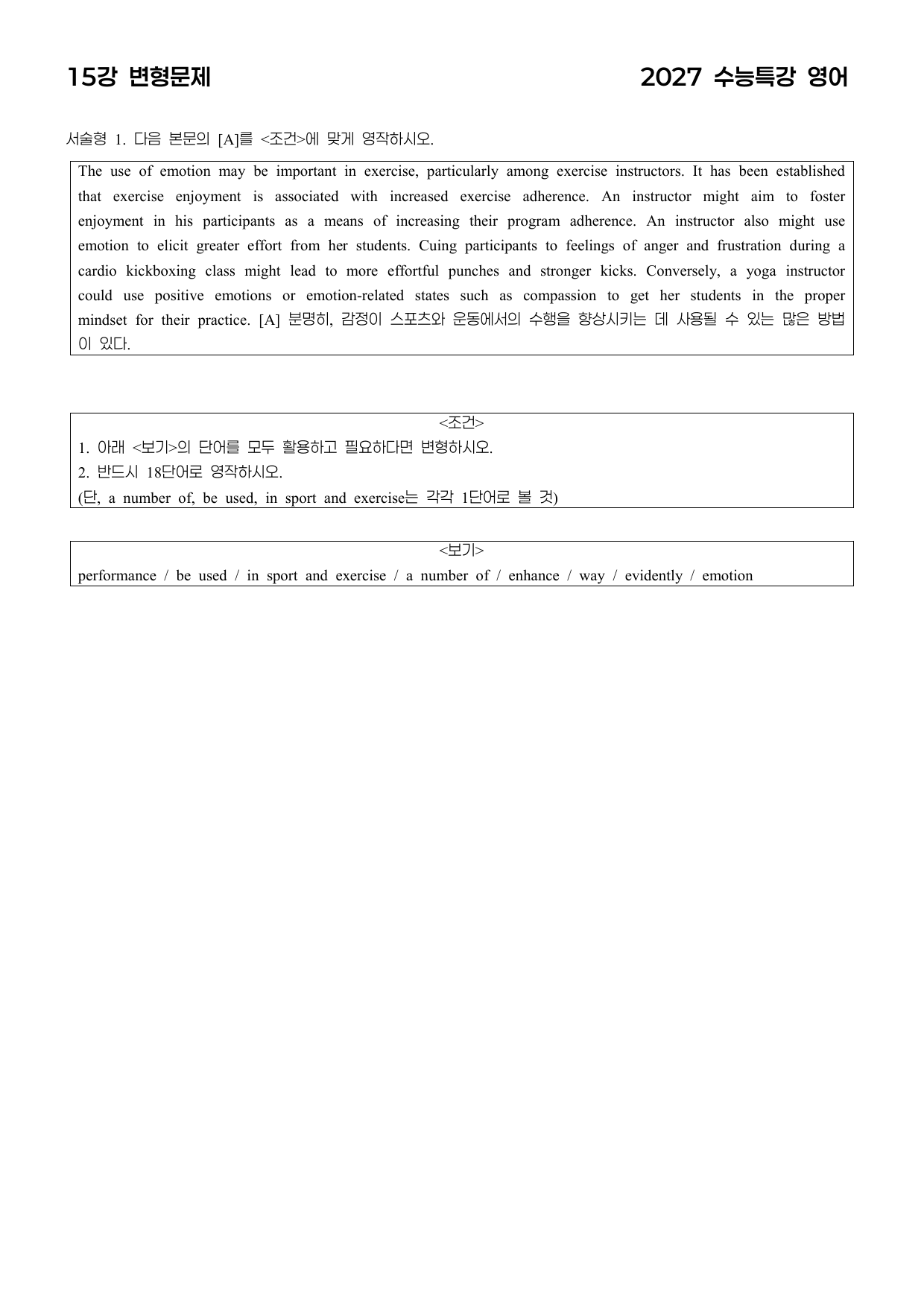 15강 변형문제

2027 수능특강 영어

서술형 1. 다음 본문의 [A]를 <조건>에 맞게 영작하시오.

The use of emotion may be important in exercise, particularly among exercise instructors. It has been established that exercise enjoyment is associated with increased exercise adherence. An instructor might aim to foster enjoyment in his participants as a means of increasing their program adherence. An instructor also might use emotion to elicit greater effort from her students. Cuing participants to feelings of anger and frustration during a cardio kickboxing class might lead to more effortful punches and stronger kicks. Conversely, a yoga instructor could use positive emotions or emotion-related states such as compassion to get her students in the proper mindset for their practice. [A] 분명히, 감정이 스포츠와 운동에서의 수행을 향상시키는 데 사용될 수 있는 많은 방법이 있다.

<조건>
1. 아래 <보기>의 단어를 모두 활용하고 필요하다면 변형하시오.
2. 반드시 18단어로 영작하시오.
(단, a number of, be used, in sport and exercise는 각각 1단어로 볼 것)

<보기>
performance / be used / in sport and exercise / a number of / enhance / way / evidently / emotion